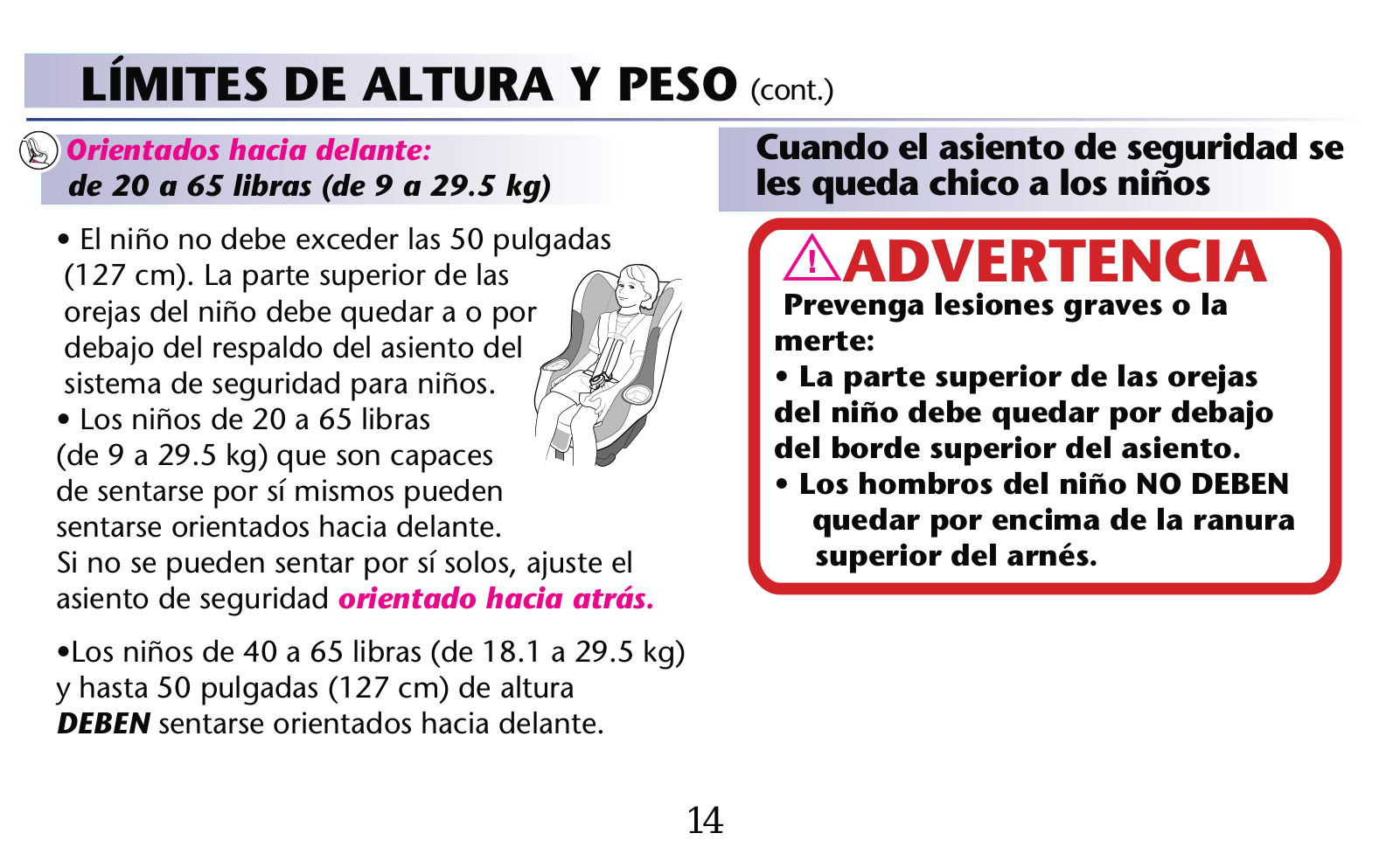 LÍMITES DE ALTURA Y PESO (cont.)

Orientados hacia delante: de 20 a 65 libras (de 9 a 29.5 kg)

• El niño no debe exceder las 50 pulgadas (127 cm). La parte superior de las orejas del niño debe quedar a o por debajo del respaldo del asiento del sistema de seguridad para niños.
• Los niños de 20 a 65 libras (de 9 a 29.5 kg) que son capaces de sentarse por sí mismos pueden sentarse orientados hacia delante. Si no se pueden sentar por sí solos, ajuste el asiento de seguridad orientado hacia atrás.

•Los niños de 40 a 65 libras (de 18.1 a 29.5 kg) y hasta 50 pulgadas (127 cm) de altura DEBEN sentarse orientados hacia delante.

Cuando el asiento de seguridad se les queda chico a los niños

ADVERTENCIA
Prevenga lesiones graves o la merte:
• La parte superior de las orejas del niño debe quedar por debajo del borde superior del asiento.
• Los hombros del niño NO DEBEN quedar por encima de la ranura superior del arnés.

14